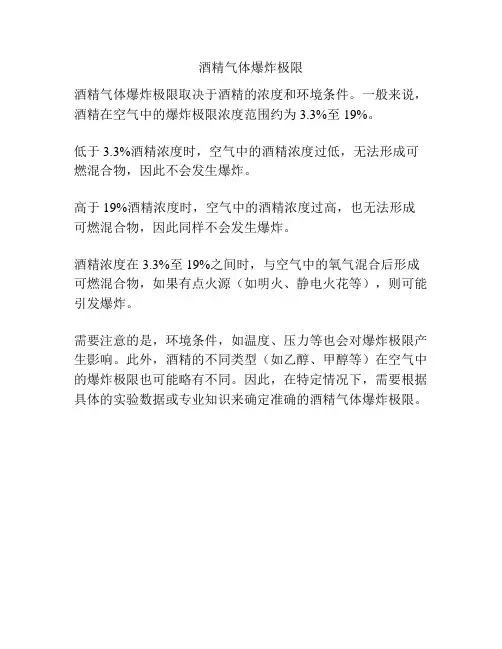 酒精气体爆炸极限

酒精气体爆炸极限取决于酒精的浓度和环境条件。一般来说，酒精在空气中的爆炸极限浓度范围约为 3.3%至 19%。

低于 3.3%酒精浓度时，空气中的酒精浓度过低，无法形成可燃混合物，因此不会发生爆炸。

高于 19%酒精浓度时，空气中的酒精浓度过高，也无法形成可燃混合物，因此同样不会发生爆炸。

酒精浓度在 3.3%至 19%之间时，与空气中的氧气混合后形成可燃混合物，如果有点火源（如明火、静电火花等），则可能引发爆炸。

需要注意的是，环境条件，如温度、压力等也会对爆炸极限产生影响。此外，酒精的不同类型（如乙醇、甲醇等）在空气中的爆炸极限也可能略有不同。因此，在特定情况下，需要根据具体的实验数据或专业知识来确定准确的酒精气体爆炸极限。